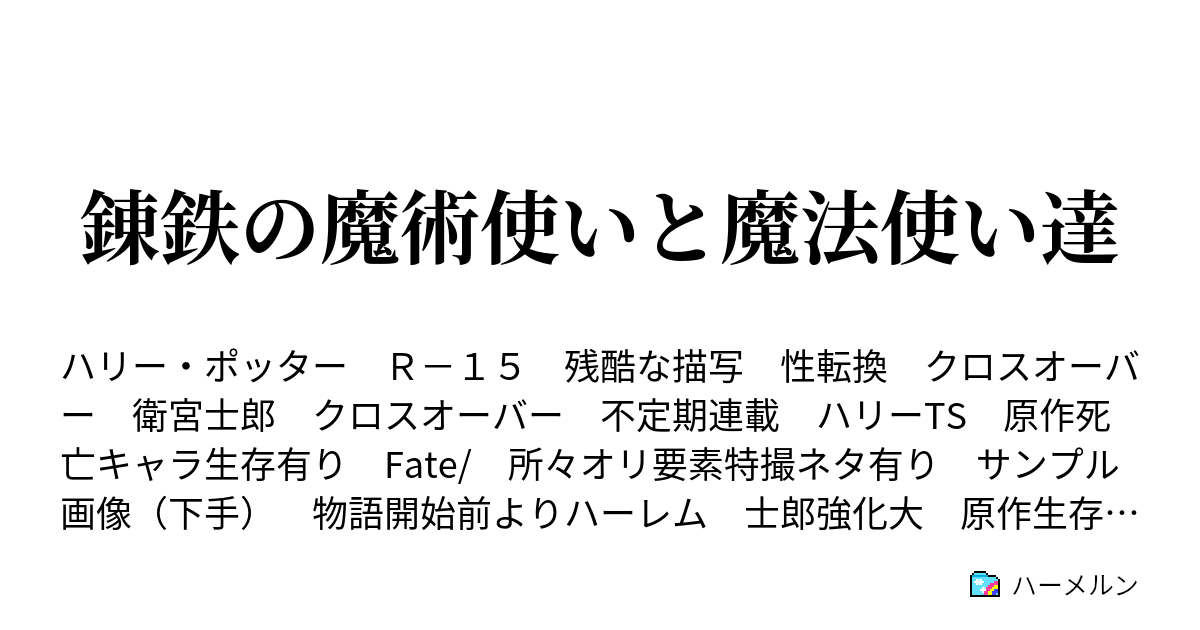 錬鉄の魔術使いと魔法使い達

ハリー・ポッター　Ｒ－１５　残酷な描写　性転換　クロスオーバー　衛宮士郎　クロスオーバー　不定期連載　ハリーTS　原作死亡キャラ生存有り　Fate/　所々オリ要素特撮ネタ有り　サンプル画像（下手）　物語開始前よりハーレム　士郎強化大　原作生存…

ハーメルン